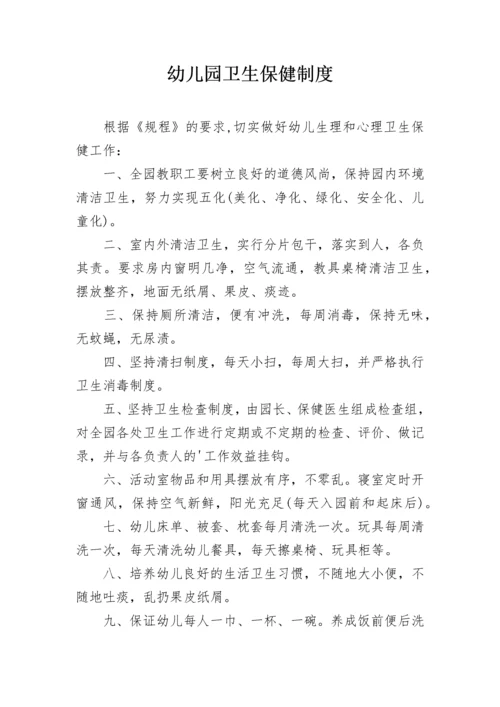 幼儿园卫生保健制度

根据《规程》的要求,切实做好幼儿生理和心理卫生保健工作:

一、全园教职工要树立良好的道德风尚，保持园内环境清洁卫生，努力实现五化(美化、净化、绿化、安全化、儿童化)。

二、室内外清洁卫生，实行分片包干，落实到人，各负其责。要求房内窗明几净，空气流通，教具桌椅清洁卫生，摆放整齐，地面无纸屑、果皮、痰迹。

三、保持厕所清洁，便有冲洗，每周消毒，保持无味，无蚊蝇，无尿渍。

四、坚持清扫制度，每天小扫，每周大扫，并严格执行卫生消毒制度。

五、坚持卫生检查制度，由园长、保健医生组成检查组，对全园各处卫生工作进行定期或不定期的检查、评价、做记录，并与各负责人的'工作效益挂钩。

六、活动室物品和用具摆放有序，不零乱。寝室定时开窗通风，保持空气新鲜，阳光充足(每天入园前和起床后)。

七、幼儿床单、被套、枕套每月清洗一次。玩具每周清洗一次，每天清洗幼儿餐具，每天擦桌椅、玩具柜等。

八、培养幼儿良好的生活卫生习惯，不随地大小便，不随地吐痰，乱扔果皮纸屑。

九、保证幼儿每人一巾、一杯、一碗。养成饭前便后洗